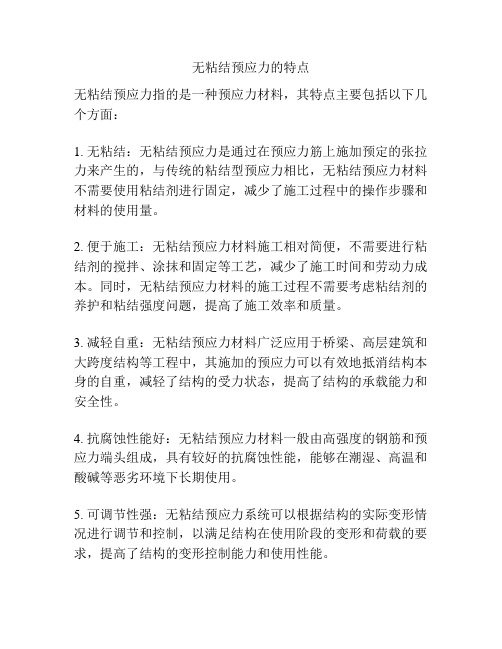 无粘结预应力的特点

无粘结预应力指的是一种预应力材料，其特点主要包括以下几个方面：

1. 无粘结：无粘结预应力是通过在预应力筋上施加预定的张拉力来产生的，与传统的粘结型预应力相比，无粘结预应力材料不需要使用粘结剂进行固定，减少了施工过程中的操作步骤和材料的使用量。

2. 便于施工：无粘结预应力材料施工相对简便，不需要进行粘结剂的搅拌、涂抹和固定等工艺，减少了施工时间和劳动力成本。同时，无粘结预应力材料的施工过程不需要考虑粘结剂的养护和粘结强度问题，提高了施工效率和质量。

3. 减轻自重：无粘结预应力材料广泛应用于桥梁、高层建筑和大跨度结构等工程中，其施加的预应力可以有效地抵消结构本身的自重，减轻了结构的受力状态，提高了结构的承载能力和安全性。

4. 抗腐蚀性能好：无粘结预应力材料一般由高强度的钢筋和预应力端头组成，具有较好的抗腐蚀性能，能够在潮湿、高温和酸碱等恶劣环境下长期使用。

5. 可调节性强：无粘结预应力系统可以根据结构的实际变形情况进行调节和控制，以满足结构在使用阶段的变形和荷载的要求，提高了结构的变形控制能力和使用性能。